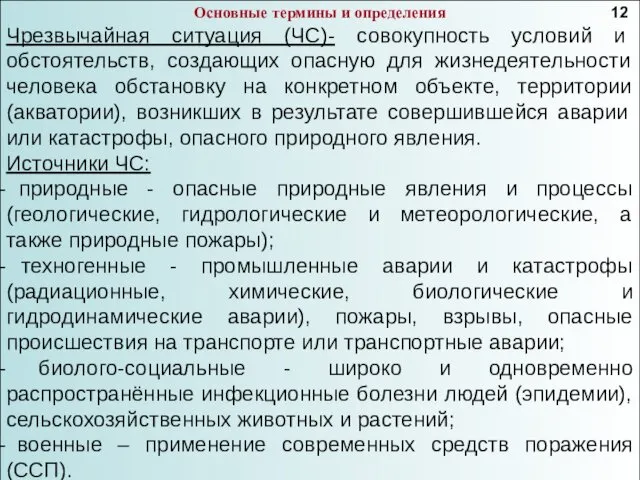 Основные термины и определения 12

Чрезвычайная ситуация (ЧС)- совокупность условий и обстоятельств, создающих опасную для жизнедеятельности человека обстановку на конкретном объекте, территории (акватории), возникших в результате совершившейся аварии или катастрофы, опасного природного явления.

Источники ЧС:

- природные - опасные природные явления и процессы (геологические, гидрологические и метеорологические, а также природные пожары);

- техногенные - промышленные аварии и катастрофы (радиационные, химические, биологические и гидродинамические аварии), пожары, взрывы, опасные происшествия на транспорте или транспортные аварии;

- биолого-социальные - широко и одновременно распространённые инфекционные болезни людей (эпидемии), сельскохозяйственных животных и растений;

- военные – применение современных средств поражения (ССП).